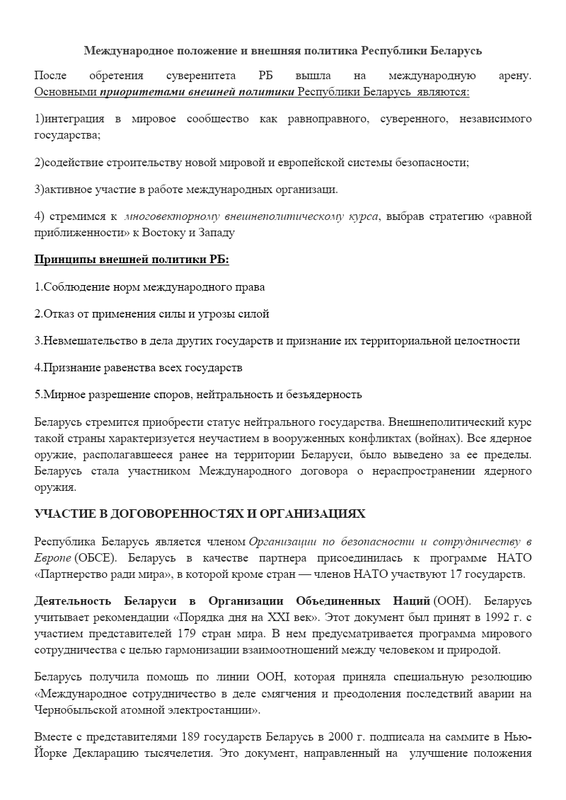 Международное положение и внешняя политика Республики Беларусь

После обретения суверенитета РБ вышла на международную арену. Основными приоритетами внешней политики Республики Беларусь являются:

1)интеграция в мировое сообщество как равноправного, суверенного, независимого государства;

2)содействие строительству новой мировой и европейской системы безопасности;

3)активное участие в работе международных организации.

4) стремимся к многовекторному внешнеполитическому курса, выбрав стратегию «равной приближенности» к Востоку и Западу

Принципы внешней политики РБ:

1.Соблюдение норм международного права

2.Отказ от применения силы и угрозы силой

3.Невмешательство в дела других государств и признание их территориальной целостности

4.Признание равенства всех государств

5.Мирное разрешение споров, нейтральность и безъядерность

Беларусь стремится приобрести статус нейтрального государства. Внешнеполитический курс такой страны характеризуется неучастием в вооруженных конфликтах (войнах). Все ядерное оружие, располагавшееся ранее на территории Беларуси, было выведено за ее пределы. Беларусь стала участником Международного договора о нераспространении ядерного оружия.

УЧАСТИЕ В ДОГОВОРЕННОСТЯХ И ОРГАНИЗАЦИЯХ

Республика Беларусь является членом Организации по безопасности и сотрудничеству в Европе (ОБСЕ). Беларусь в качестве партнера присоединилась к программе НАТО «Партнерство ради мира», в которой кроме стран — членов НАТО участвуют 17 государств.

Деятельность Беларуси в Организации Объединенных Наций (ООН). Беларусь учитывает рекомендации «Порядка дня на XXI век». Этот документ был принят в 1992 г. с участием представителей 179 стран мира. В нем предусматривается программа мирового сотрудничества с целью гармонизации взаимоотношений между человеком и природой.

Беларусь получила помощь по линии ООН, которая приняла специальную резолюцию «Международное сотрудничество в деле смягчения и преодоления последствий аварии на Чернобыльской атомной электростанции».

Вместе с представителями 189 государств Беларусь в 2000 г. подписала на саммите в Нью-Йорке Декларацию тысячелетия. Это документ, направленный на улучшение положения